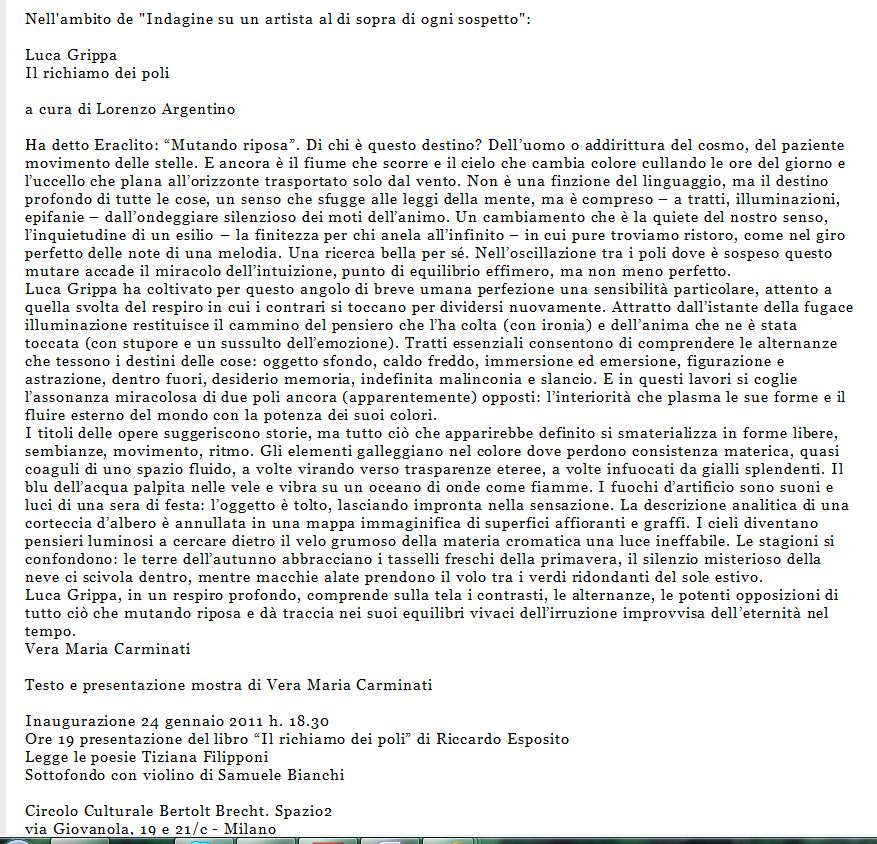 Nell'ambito de "Indagine su un artista al di sopra di ogni sospetto":

Luca Grippa
Il richiamo dei poli

a cura di Lorenzo Argentino

Ha detto Eraclito: “Mutando riposa”. Di chi è questo destino? Dell’uomo o addirittura del cosmo, del paziente movimento delle stelle. E ancora è il fiume che scorre e il cielo che cambia colore cullando le ore del giorno e l’uccello che plana all’orizzonte trasportato solo dal vento. Non è una finzione del linguaggio, ma il destino profondo di tutte le cose, un senso che sfugge alle leggi della mente, ma è compreso – a tratti, illuminazioni, epifanie – dall’ondeggiare silenzioso dei moti dell’animo. Un cambiamento che è la quiete del nostro senso, l’inquietudine di un esilio – la finitezza per chi anela all’infinito – in cui pure troviamo ristoro, come nel giro perfetto delle note di una melodia. Una ricerca bella per sé. Nell’oscillazione tra i poli dove è sospeso questo mutare accade il miracolo dell’intuizione, punto di equilibrio effimero, ma non meno perfetto.
Luca Grippa ha coltivato per questo angolo di breve umana perfezione una sensibilità particolare, attento a quella svolta del respiro in cui i contrari si toccano per dividersi nuovamente. Attratto dall’istante della fugace illuminazione restituisce il cammino del pensiero che l’ha colta (con ironia) e dell’anima che ne è stata toccata (con stupore e un sussulto dell’emozione). Tratti essenziali consentono di comprendere le alternanze che tessono i destini delle cose: oggetto sfondo, caldo freddo, immersione ed emersione, figurazione e astrazione, dentro fuori, desiderio memoria, indefinita malinconia e slancio. E in questi lavori si coglie l’assonanza miracolosa di due poli ancora (apparentemente) opposti: l’interiorità che plasma le sue forme e il fluire esterno del mondo con la potenza dei suoi colori.
I titoli delle opere suggeriscono storie, ma tutto ciò che apparirebbe definito si smaterializza in forme libere, sembianze, movimento, ritmo. Gli elementi galleggiano nel colore dove perdono consistenza materica, quasi coaguli di uno spazio fluido, a volte virando verso trasparenze eteree, a volte infuocati da gialli splendenti. Il blu dell’acqua palpita nelle vele e vibra su un oceano di onde come fiamme. I fuochi d’artificio sono suoni e luci di una sera di festa: l’oggetto è tolto, lasciando impronta nella sensazione. La descrizione analitica di una corteccia d’albero è annullata in una mappa immaginifica di superfici affioranti e graffi. I cieli diventano pensieri luminosi a cercare dietro il velo grumoso della materia cromatica una luce ineffabile. Le stagioni si confondono: le terre dell’autunno abbracciano i tasselli freschi della primavera, il silenzio misterioso della neve ci scivola dentro, mentre macchie alate prendono il volo tra i verdi ridondanti del sole estivo.
Luca Grippa, in un respiro profondo, comprende sulla tela i contrasti, le alternanze, le potenti opposizioni di tutto ciò che mutando riposa e dà traccia nei suoi equilibri vivaci dell’irruzione improvvisa dell’eternità nel tempo.
Vera Maria Carminati

Testo e presentazione mostra di Vera Maria Carminati

Inaugurazione 24 gennaio 2011 h. 18.30
Ore 19 presentazione del libro “Il richiamo dei poli” di Riccardo Esposito
Legge le poesie Tiziana Filipponi
Sottofondo con violino di Samuele Bianchi

Circolo Culturale Bertolt Brecht. Spazio2
via Giovanola, 19 e 21/c - Milano